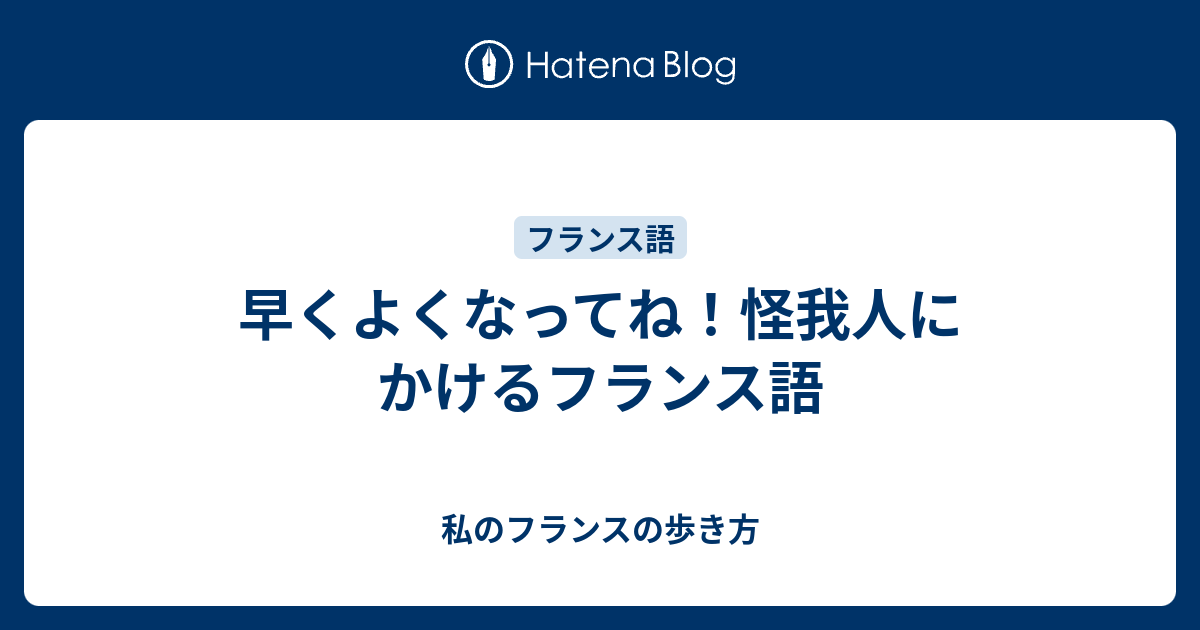 Hatena Blog

フランス語

早くよくなってね！怪我人にかけるフランス語

私のフランスの歩き方